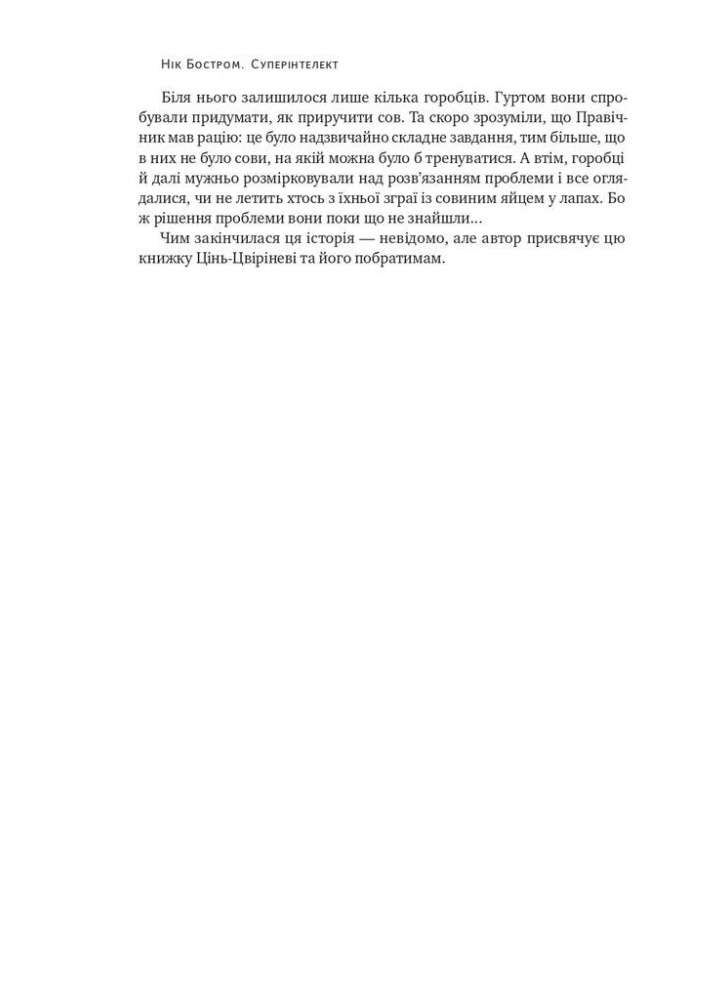 Нік Бостром. Суперінтелект

Біля нього залишилося лише кілька горобців. Гуртом вони спробували придумати, як приручити сов. Та скоро зрозуміли, що Правічник мав рацію: це було надзвичайно складне завдання, тим більше, що в них не було сови, на якій можна було б тренуватися. А втім, горобці й далі мужньо розмірковували над розв'язанням проблеми і все оглядалися, чи не летить хтось з їхньої зграї із совиним яйцем у лапах. Бо ж рішення проблеми вони поки що не знайшли...

Чим закінчилася ця історія — невідомо, але автор присвячує цю книжку Цінь-Цвіріневі та його побратимам.